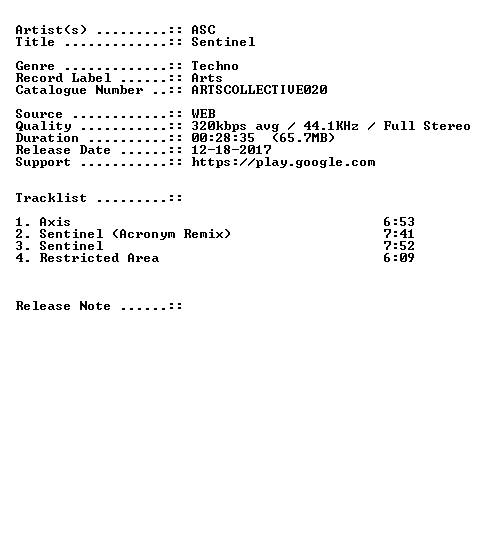 Artist(s) .........:: ASC
Title .............:: Sentinel

Genre .............:: Techno
Record Label ......:: Arts
Catalogue Number ..:: ARTSCOLLECTIVE020

Source ............:: WEB
Quality ...........:: 320kbps avg / 44.1KHz / Full Stereo
Duration ..........:: 00:28:35 (65.7MB)
Release Date ......:: 12-18-2017
Support ...........:: https://play.google.com

Tracklist .........::

1. Axis 6:53
2. Sentinel (Acronym Remix) 7:41
3. Sentinel 7:52
4. Restricted Area 6:09

Release Note ......::